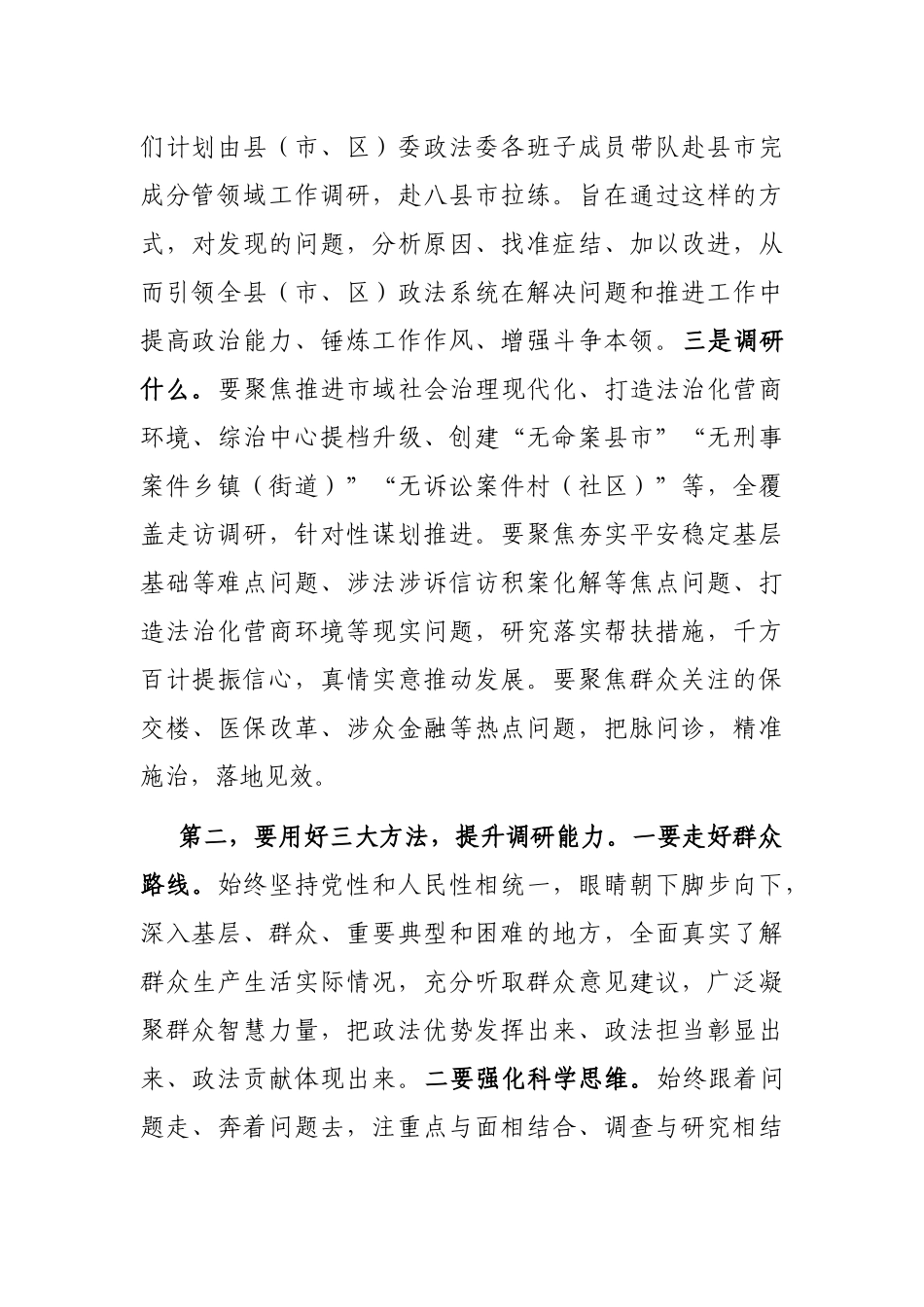 们计划由县（市、区）委政法委各班子成员带队赴县市完成分管领域工作调研，赴八县市拉练。旨在通过这样的方式，对发现的问题，分析原因、找准症结、加以改进，从而引领全县（市、区）政法系统在解决问题和推进工作中提高政治能力、锤炼工作作风、增强斗争本领。三是调研什么。要聚焦推进市域社会治理现代化、打造法治化营商环境、综治中心提档升级、创建“无命案县市”“无刑事案件乡镇（街道）”“无诉讼案件村（社区）”等，全覆盖走访调研，针对性谋划推进。要聚焦夯实平安稳定基层基础等难点问题、涉法涉诉信访积案化解等焦点问题、打造法治化营商环境等现实问题，研究落实帮扶措施，千方百计提振信心，真情实意推动发展。要聚焦群众关注的保交楼、医保改革、涉众金融等热点问题，把脉问诊，精准施治，落地见效。

第二，要用好三大方法，提升调研能力。一要走好群众路线。始终坚持党性和人民性相统一，眼睛朝下脚步向下，深入基层、群众、重要典型和困难的地方，全面真实了解群众生产生活实际情况，充分听取群众意见建议，广泛凝聚群众智慧力量，把政法优势发挥出来、政法担当彰显出来、政法贡献体现出来。二要强化科学思维。始终跟着问题走、奔着问题去，注重点与面相结合、调查与研究相结